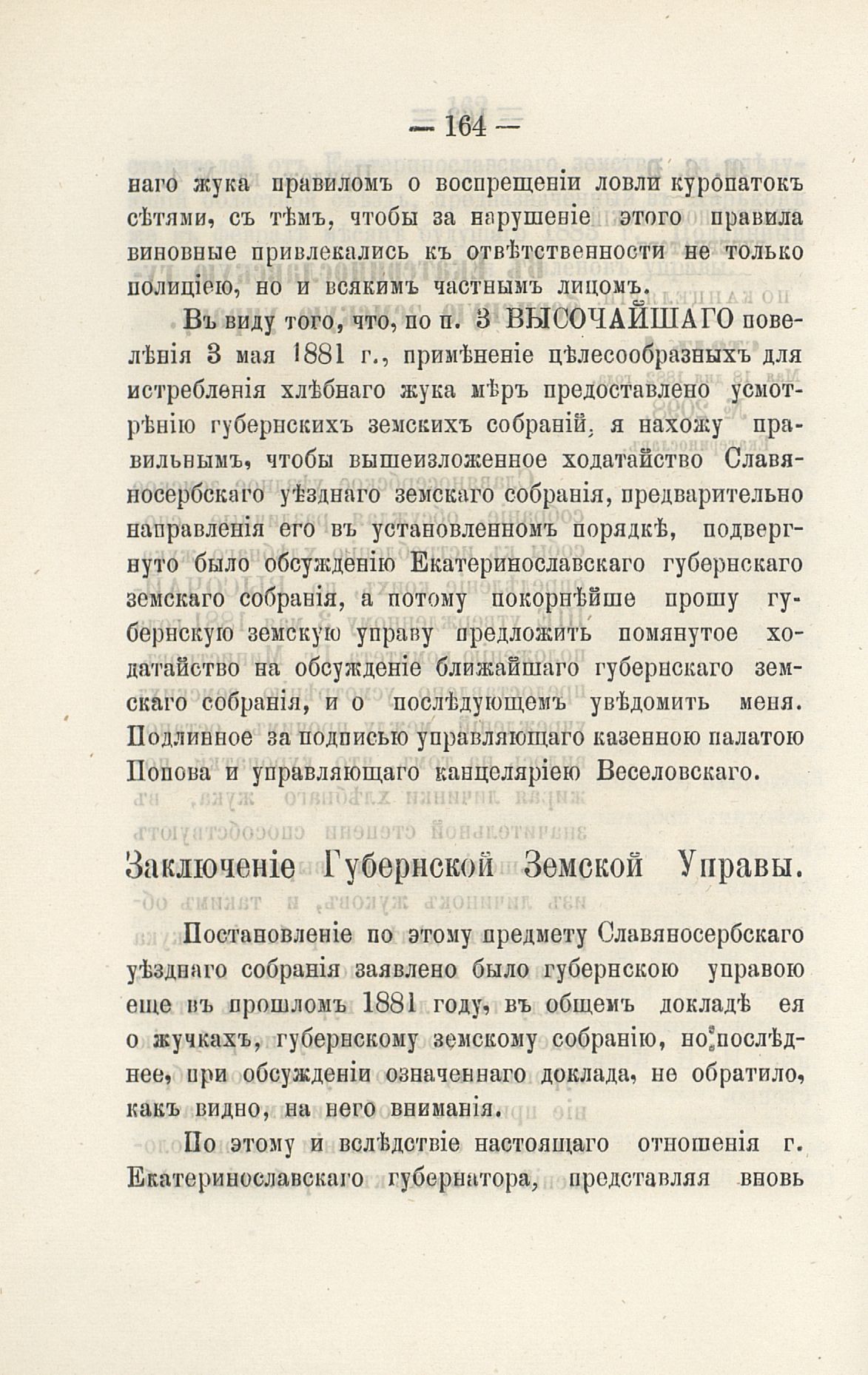 — 164 —

наго жука правиломъ о воспрещеніи ловли куропатокъ сѣтями, съ тѣмъ, чтобы за нарушеніе этого правила виновные привлекались къ отвѣтственности не только полиціею, но и всякимъ частнымъ лицомъ.

Въ виду того, что, по п. 3 ВЫСОЧАЙШАГО повелѣнія 3 мая 1881 г., примѣненіе цѣлесообразныхъ для истребленія хлѣбнаго жука мѣръ предоставлено усмотрѣнію губернскихъ земскихъ собраній, я нахожу правильнымъ, чтобы вышеизложенное ходатайство Славяносербскаго уѣзднаго земскаго собранія, предварительно направленія его въ установленномъ порядкѣ, подвергнуто было обсужденію Екатеринославскаго губернскаго земскаго собранія, а потому покорнѣйше прошу губернскую земскую управу предложить помянутое ходатайство на обсужденіе ближайшаго губернскаго земскаго собранія, и о послѣдующемъ увѣдомить меня. Подлинное за подписью управляющаго казенною палатою Попова и управляющаго канцеляріею Веселовскаго.

Заключеніе Губернской Земской Управы.

Постановленіе по этому предмету Славяносербскаго уѣзднаго собранія заявлено было губернскою управою еще въ прошломъ 1881 году, въ общемъ докладѣ ея о жучкахъ, губернскому земскому собранію, но послѣднее, при обсужденіи означеннаго доклада, не обратило, какъ видно, на него вниманія.

По этому и вслѣдствіе настоящаго отношенія г. Екатеринославскаго губернатора, представляя вновь